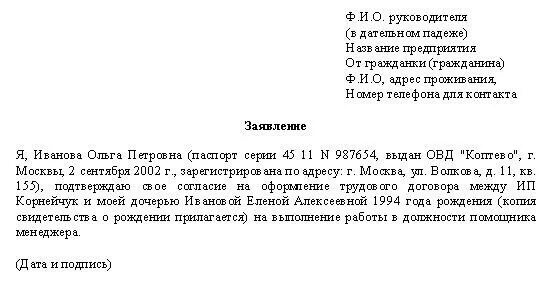 Ф.И.О. руководителя
(в дательном падеже)
Название предприятия
От гражданки (гражданина)
Ф.И.О, адрес проживания,
Номер телефона для контакта

Заявление

Я, Иванова Ольга Петровна (паспорт серии 45 11 N 987654, выдан ОВД "Коптево", г. Москвы, 2 сентября 2002 г., зарегистрирована по адресу: г. Москва, ул. Волкова, д. 11, кв. 155), подтверждаю свое согласие на оформление трудового договора между ИП Корнейчук и моей дочерью Ивановой Еленой Алексеевной 1994 года рождения (копия свидетельства о рождении прилагается) на выполнение работы в должности помощника менеджера.

(Дата и подпись)